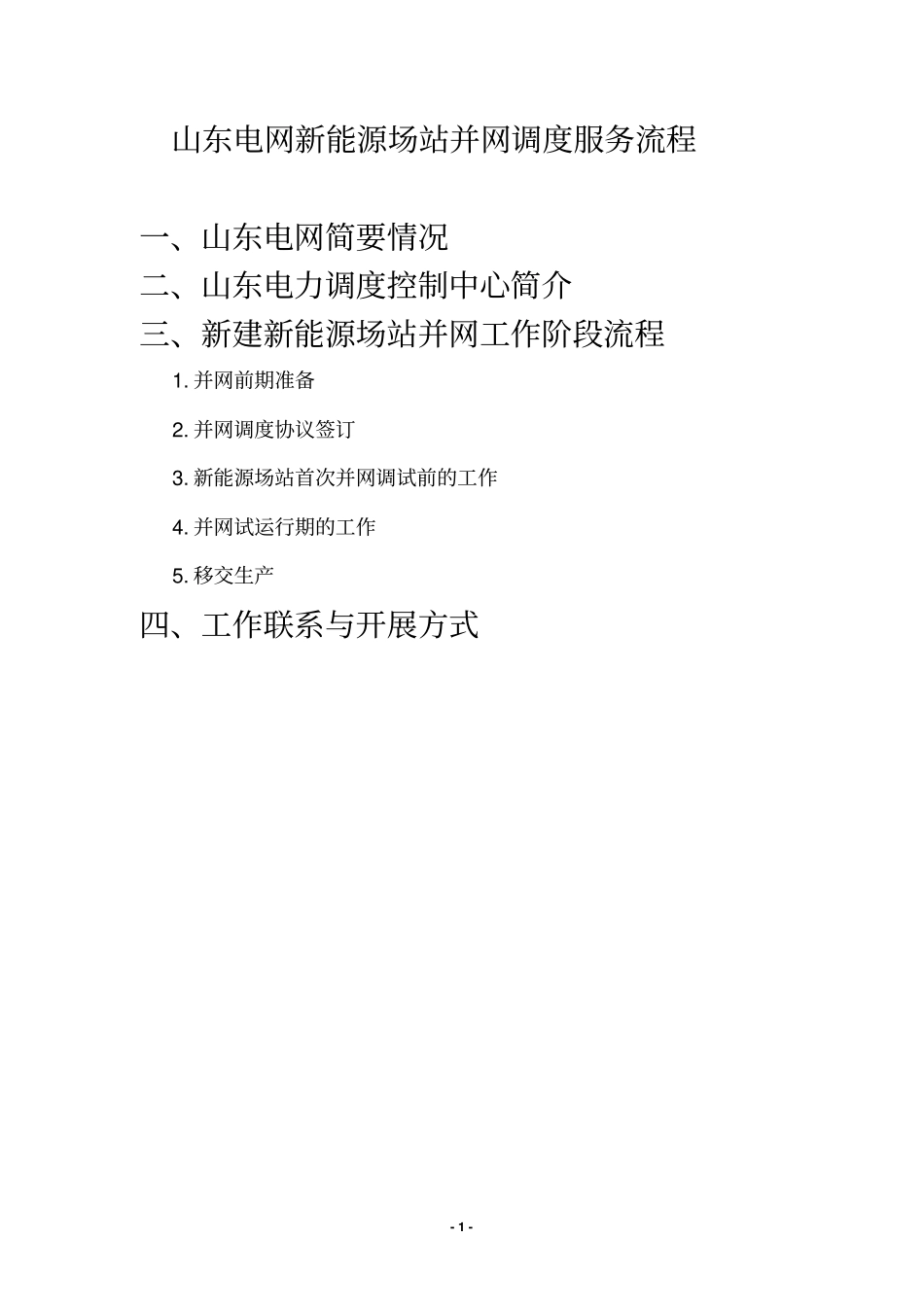 山东电网新能源场站并网调度服务流程

一、山东电网简要情况

二、山东电力调度控制中心简介

三、新建新能源场站并网工作阶段流程

1. 并网前期准备

2. 并网调度协议签订

3. 新能源场站首次并网调试前的工作

4. 并网试运行期的工作

5. 移交生产

四、工作联系与开展方式

- 1 -